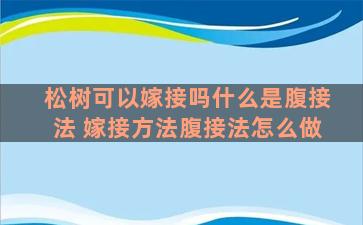 松树可以嫁接吗什么是腹接法 嫁接方法腹接法怎么做